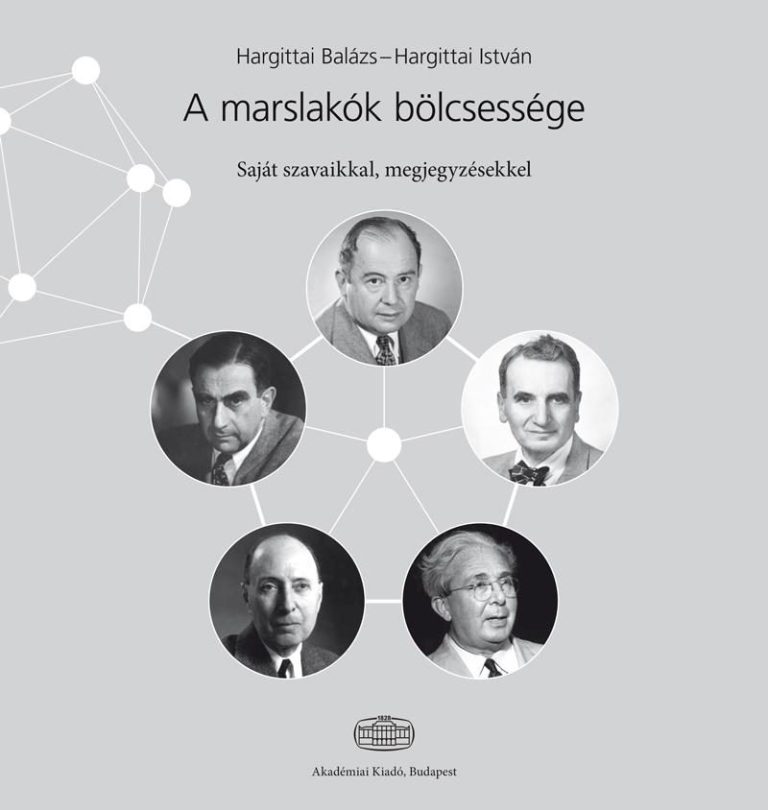 Hargittai Balázs–Hargittai István

A marslakók bölcsessége

Saját szavaikkal, megjegyzésekkel

Akadémiai Kiadó, Budapest